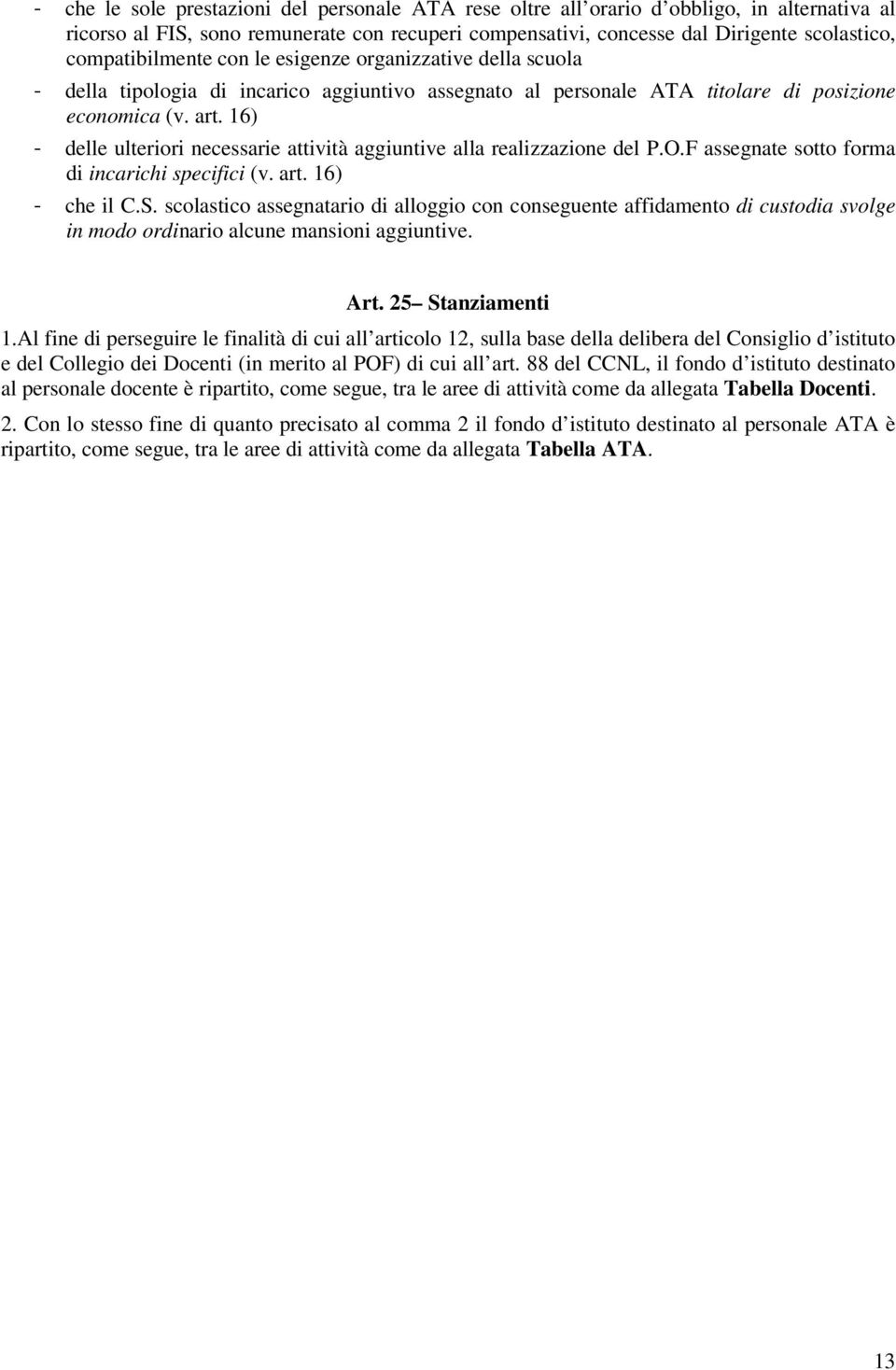 - che le sole prestazioni del personale ATA rese oltre all orario d obbligo, in alternativa al ricorso al FIS, sono remunerate con recuperi compensativi, concesse dal Dirigente scolastico, compatibilmente con le esigenze organizzative della scuola

- della tipologia di incarico aggiuntivo assegnato al personale ATA titolare di posizione economica (v. art. 16)

- delle ulteriori necessarie attività aggiuntive alla realizzazione del P.O.F assegnate sotto forma di incarichi specifici (v. art. 16)

- che il C.S. scolastico assegnatario di alloggio con conseguente affidamento di custodia svolge in modo ordinario alcune mansioni aggiuntive.

Art. 25 Stanziamenti

1.Al fine di perseguire le finalità di cui all articolo 12, sulla base della delibera del Consiglio d istituto e del Collegio dei Docenti (in merito al POF) di cui all art. 88 del CCNL, il fondo d istituto destinato al personale docente è ripartito, come segue, tra le aree di attività come da allegata Tabella Docenti.

2. Con lo stesso fine di quanto precisato al comma 2 il fondo d istituto destinato al personale ATA è ripartito, come segue, tra le aree di attività come da allegata Tabella ATA.

13